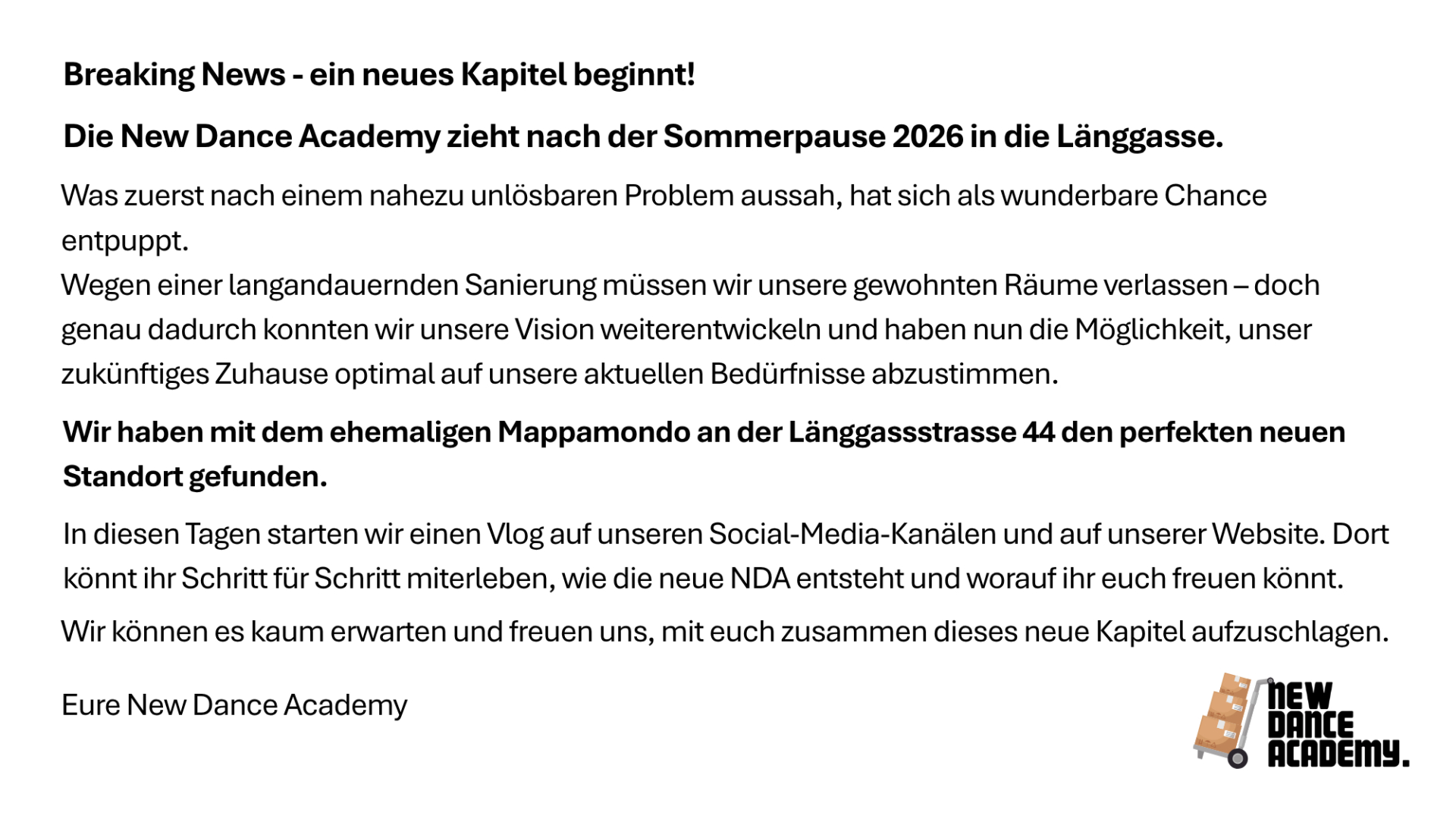 Breaking News - ein neues Kapitel beginnt!

Die New Dance Academy zieht nach der Sommerpause 2026 in die Länggasse.

Was zuerst nach einem nahezu unlösbaren Problem aussah, hat sich als wunderbare Chance entpuppt.
Wegen einer langandauernden Sanierung müssen wir unsere gewohnten Räume verlassen – doch genau dadurch konnten wir unsere Vision weiterentwickeln und haben nun die Möglichkeit, unser zukünftiges Zuhause optimal auf unsere aktuellen Bedürfnisse abzustimmen.

Wir haben mit dem ehemaligen Mappamondo an der Länggassstrasse 44 den perfekten neuen Standort gefunden.

In diesen Tagen starten wir einen Vlog auf unseren Social-Media-Kanälen und auf unserer Website. Dort könnt ihr Schritt für Schritt miterleben, wie die neue NDA entsteht und worauf ihr euch freuen könnt.

Wir können es kaum erwarten und freuen uns, mit euch zusammen dieses neue Kapitel aufzuschlagen.

Eure New Dance Academy

NEW DANCE ACADEMY.